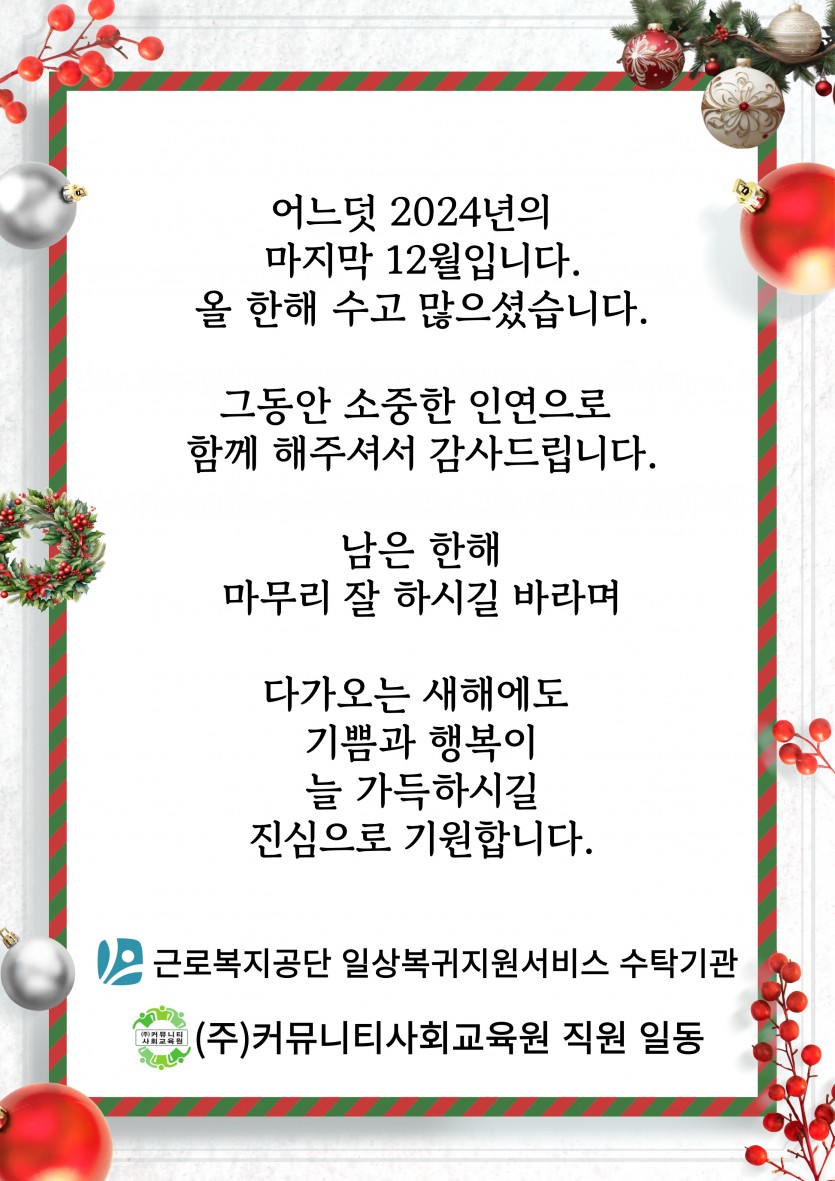 어느덧 2024년의
마지막 12월입니다.
올 한해 수고 많으셨습니다.

그동안 소중한 인연으로
함께 해주셔서 감사드립니다.

남은 한해
마무리 잘 하시길 바라며

다가오는 새해에도
기쁨과 행복이
늘 가득하시길
진심으로 기원합니다.

근로복지공단 일상복귀지원서비스 수탁기관

(주)커뮤니티사회교육원 직원 일동